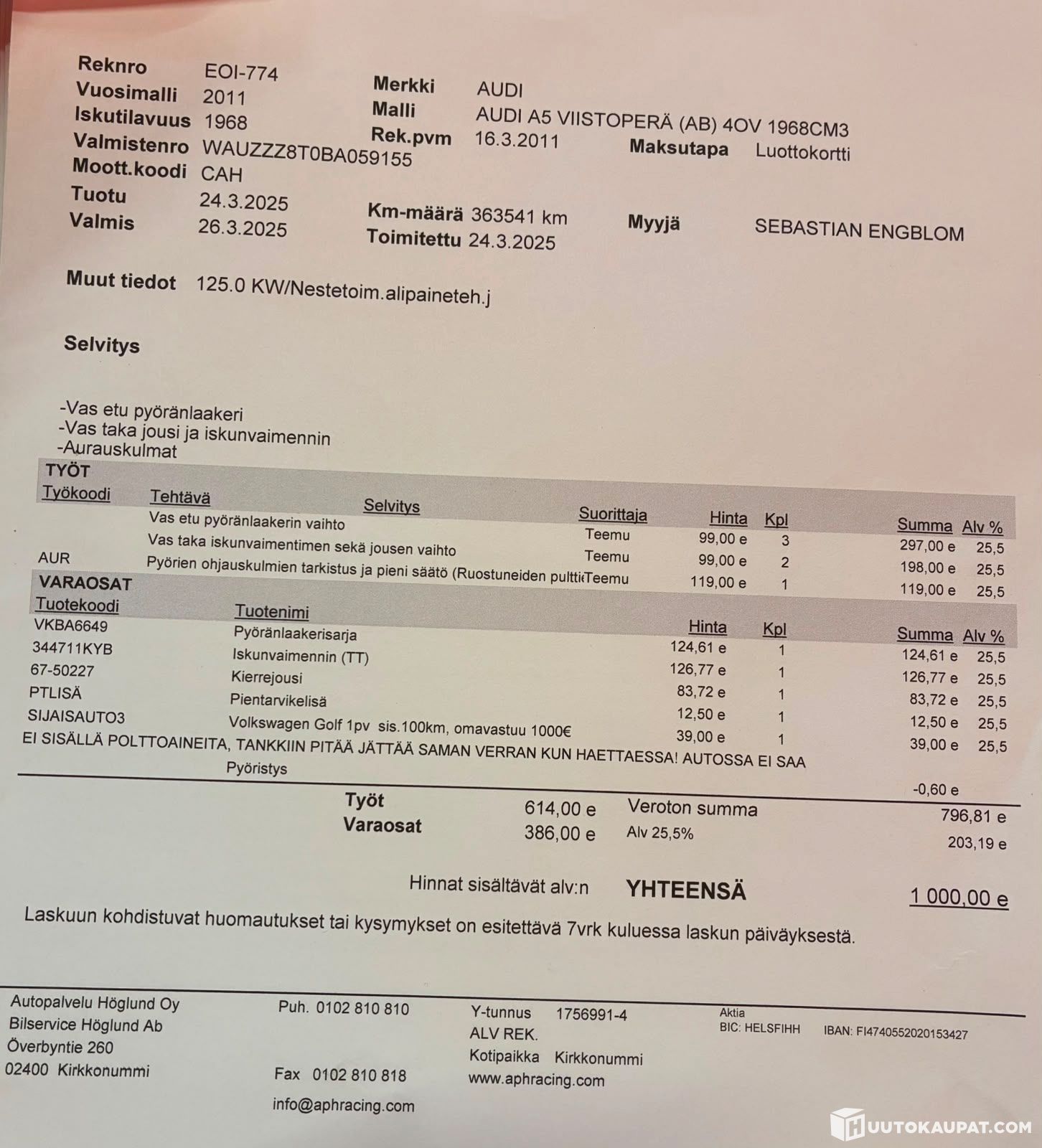 Reknro EOI-774
Vuosimalli 2011
Iskutilavuus 1968
Valmistenro WAUZZZ8T0BA059155
Moott.koodi CAH
Tuotu 24.3.2025
Valmis 26.3.2025

Merkki AUDI
Malli AUDI A5 VIISTOPERÄ (AB) 4OV 1968CM3
Rek.pvm 16.3.2011
Maksutapa Luottokortti

Km-määrä 363541 km
Toimitettu 24.3.2025
Myyjä SEBASTIAN ENGBLOM

Muut tiedot 125.0 KW/Nestetoim.alipaineteh.j

Selvitys

-Vas etu pyöränlaakeri
-Vas taka jousi ja iskunvaimennin
-Aurauskulmat

TYÖT

| Työkoodi | Tehtävä | Selvitys | Suorittaja | Hinta | Kpl | Summa | Alv % |
|---|---|---|---|---|---|---|---|
| | Vas etu pyöränlaakerin vaihto | | Teemu | 99,00 e | 3 | 297,00 e | 25,5 |
| | Vas taka iskunvaimentimen sekä jousen vaihto | | Teemu | 99,00 e | 2 | 198,00 e | 25,5 |
| AUR | Pyörien ohjauskulmien tarkistus ja pieni säätö (Ruostuneiden pultti | | Teemu | 119,00 e | 1 | 119,00 e | 25,5 |

VARAOSAT

| Tuotekoodi | Tuotenimi | Hinta | Kpl | Summa | Alv % |
|---|---|---|---|---|---|
| VKBA6649 | Pyöränlaakerisarja | 124,61 e | 1 | 124,61 e | 25,5 |
| 344711KYB | Iskunvaimennin (TT) | 126,77 e | 1 | 126,77 e | 25,5 |
| 67-50227 | Kierrejousi | 83,72 e | 1 | 83,72 e | 25,5 |
| PTLISÄ | Pientarvikelisä | 12,50 e | 1 | 12,50 e | 25,5 |
| SIJAISAUTO3 | Volkswagen Golf 1pv sis.100km, omavastuu 1000€ | 39,00 e | 1 | 39,00 e | 25,5 |

EI SISÄLLÄ POLTTOAINEITA, TANKKIIN PITÄÄ JÄTTÄÄ SAMAN VERRAN KUN HAETTAESSA! AUTOSSA EI SAA
Pyöristys -0,60 e

Työt 614,00 e
Varaosat 386,00 e
Veroton summa 796,81 e
Alv 25,5% 203,19 e

Hinnat sisältävät alv:n YHTEENSÄ 1 000,00 e

Laskuun kohdistuvat huomautukset tai kysymykset on esitettävä 7vrk kuluessa laskun päiväyksestä.

Autopalvelu Höglund Oy
Bilservice Höglund Ab
Överbyntie 260
02400 Kirkkonummi

Puh. 0102 810 810
Fax 0102 810 818
info@aphracing.com

Y-tunnus 1756991-4
ALV REK.
Kotipaikka Kirkkonummi
www.aphracing.com

Aktia
BIC: HELSFIHH
IBAN: FI4740552020153427

HUUTOKAUPAT.COM